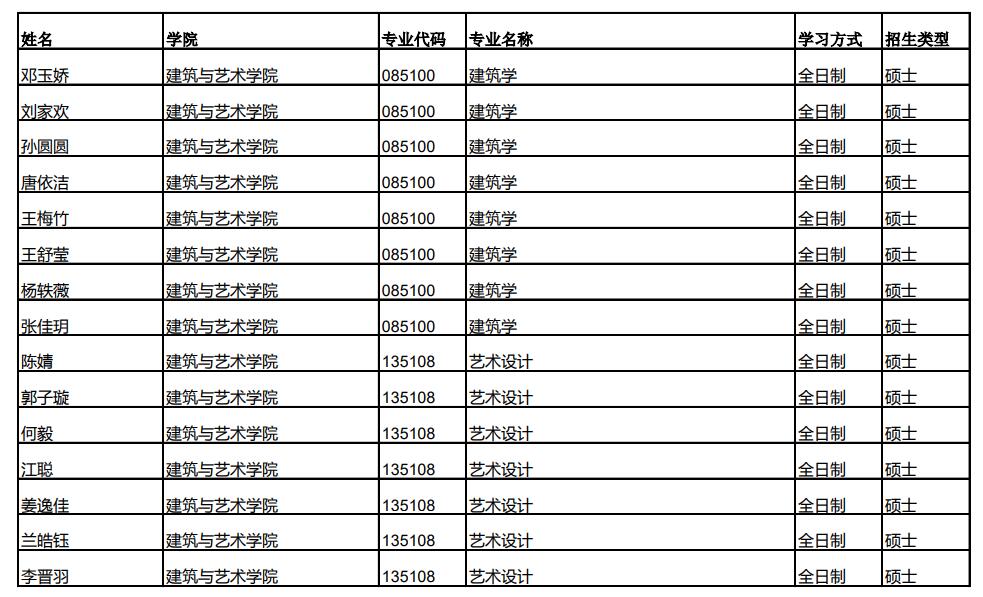 | 姓名 | 学院 | 专业代码 | 专业名称 | 学习方式 | 招生类型 |
|---|---|---|---|---|---|
| 邓玉娇 | 建筑与艺术学院 | 085100 | 建筑学 | 全日制 | 硕士 |
| 刘家欢 | 建筑与艺术学院 | 085100 | 建筑学 | 全日制 | 硕士 |
| 孙圆圆 | 建筑与艺术学院 | 085100 | 建筑学 | 全日制 | 硕士 |
| 唐依洁 | 建筑与艺术学院 | 085100 | 建筑学 | 全日制 | 硕士 |
| 王梅竹 | 建筑与艺术学院 | 085100 | 建筑学 | 全日制 | 硕士 |
| 王舒莹 | 建筑与艺术学院 | 085100 | 建筑学 | 全日制 | 硕士 |
| 杨轶薇 | 建筑与艺术学院 | 085100 | 建筑学 | 全日制 | 硕士 |
| 张佳玥 | 建筑与艺术学院 | 085100 | 建筑学 | 全日制 | 硕士 |
| 陈婧 | 建筑与艺术学院 | 135108 | 艺术设计 | 全日制 | 硕士 |
| 郭子璇 | 建筑与艺术学院 | 135108 | 艺术设计 | 全日制 | 硕士 |
| 何毅 | 建筑与艺术学院 | 135108 | 艺术设计 | 全日制 | 硕士 |
| 江聪 | 建筑与艺术学院 | 135108 | 艺术设计 | 全日制 | 硕士 |
| 姜逸佳 | 建筑与艺术学院 | 135108 | 艺术设计 | 全日制 | 硕士 |
| 兰皓钰 | 建筑与艺术学院 | 135108 | 艺术设计 | 全日制 | 硕士 |
| 李晋羽 | 建筑与艺术学院 | 135108 | 艺术设计 | 全日制 | 硕士 |